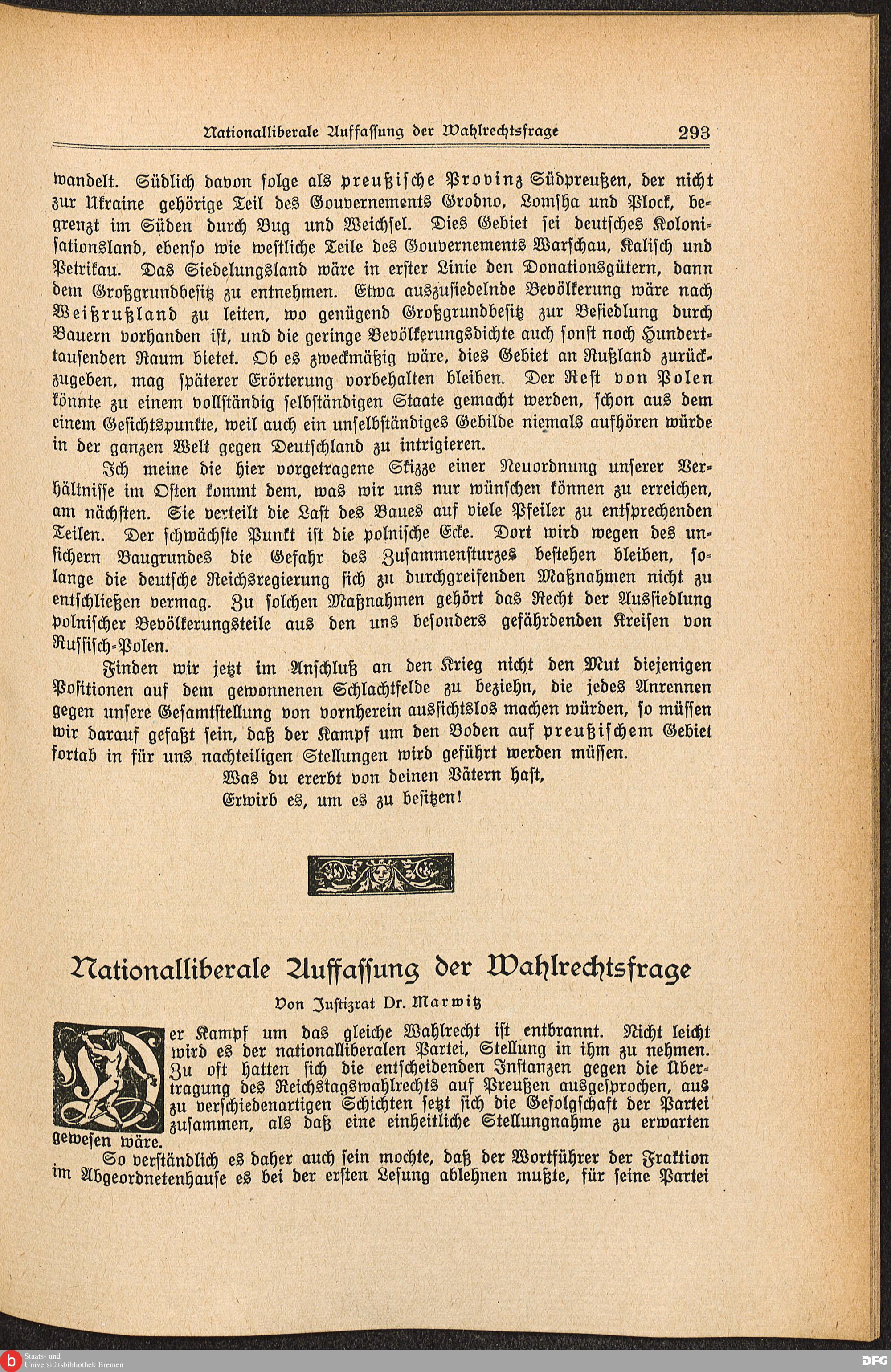 Nationalliberale Auffassung der Wahlrechtsfrage 293

wandelt. Südlich davon folge als preußische Provinz Südpreußen, der nicht zur Ukraine gehörige Teil des Gouvernements Grodno, Lomsha und Plock, begrenzt im Süden durch Bug und Weichsel. Dies Gebiet sei deutsches Kolonisationsland, ebenso wie westliche Teile des Gouvernements Warschau, Kalisch und Petrikau. Das Siedelungsland wäre in erster Linie den Donationsgütern, dann dem Großgrundbesitz zu entnehmen. Etwa auszusiedelnde Bevölkerung wäre nach Weißrußland zu leiten, wo genügend Großgrundbesitz zur Besiedlung durch Bauern vorhanden ist, und die geringe Bevölkerungsdichte auch sonst noch Hunderttausenden Raum bietet. Ob es zweckmäßig wäre, dies Gebiet an Rußland zurückzugeben, mag späterer Erörterung vorbehalten bleiben. Der Rest von Polen könnte zu einem vollständig selbständigen Staate gemacht werden, schon aus dem einem Gesichtspunkte, weil auch ein unselbständiges Gebilde niemals aufhören würde in der ganzen Welt gegen Deutschland zu intrigieren.

Ich meine die hier vorgetragene Skizze einer Neuordnung unserer Verhältnisse im Osten kommt dem, was wir uns nur wünschen können zu erreichen, am nächsten. Sie verteilt die Last des Baues auf viele Pfeiler zu entsprechenden Teilen. Der schwächste Punkt ist die polnische Ecke. Dort wird wegen des unsichern Baugrundes die Gefahr des Zusammensturzes bestehen bleiben, solange die deutsche Reichsregierung sich zu durchgreifenden Maßnahmen nicht zu entschließen vermag. Zu solchen Maßnahmen gehört das Recht der Aussiedlung polnischer Bevölkerungsteile aus den uns besonders gefährdenden Kreisen von Russisch-Polen.

Finden wir jetzt im Anschluß an den Krieg nicht den Mut diejenigen Positionen auf dem gewonnenen Schlachtfelde zu beziehn, die jedes Anrennen gegen unsere Gesamtstellung von vornherein aussichtslos machen würden, so müssen wir darauf gefaßt sein, daß der Kampf um den Boden auf preußischem Gebiet fortab in für uns nachteiligen Stellungen wird geführt werden müssen.

Was du ererbt von deinen Vätern hast,
Erwirb es, um es zu besitzen!

Nationalliberale Auffassung der Wahlrechtsfrage

Von Justizrat Dr. Marwitz

Der Kampf um das gleiche Wahlrecht ist entbrannt. Nicht leicht wird es der nationalliberalen Partei, Stellung in ihm zu nehmen. Zu oft hatten sich die entscheidenden Instanzen gegen die Übertragung des Reichstagswahlrechts auf Preußen ausgesprochen, aus zu verschiedenartigen Schichten setzt sich die Gefolgschaft der Partei zusammen, als daß eine einheitliche Stellungnahme zu erwarten gewesen wäre.

So verständlich es daher auch sein mochte, daß der Wortführer der Fraktion im Abgeordnetenhause es bei der ersten Lesung ablehnen mußte, für seine Partei

Staats- und Universitätsbibliothek Bremen
DFG